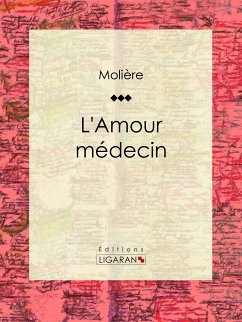 Molière

L'Amour médecin

Éditions
LIGARAN